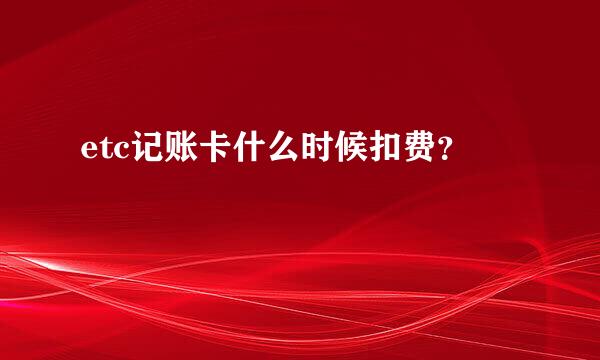 etc记账卡什么时候扣费？